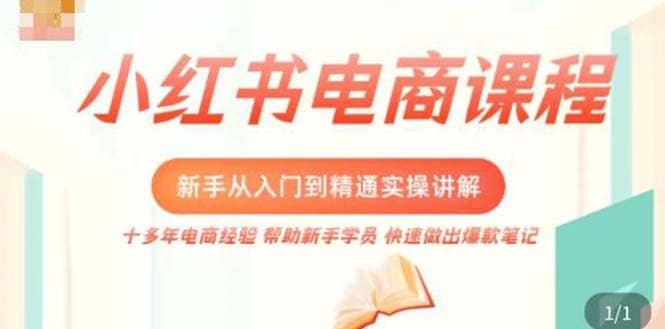 小红书电商课程

新手从入门到精通实操讲解

十多年电商经验 帮助新手学员 快速做出爆款笔记

1/1